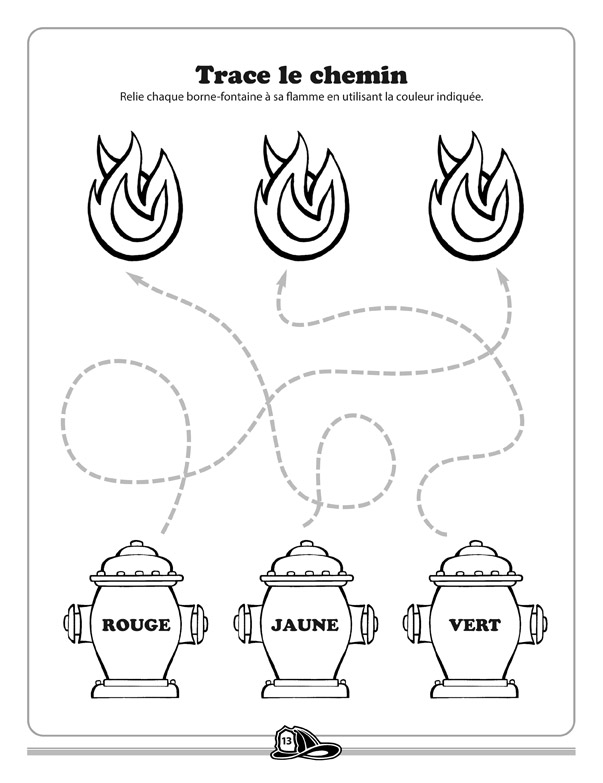 Trace le chemin

Relie chaque borne-fontaine à sa flamme en utilisant la couleur indiquée.

ROUGE

JAUNE

VERT

13